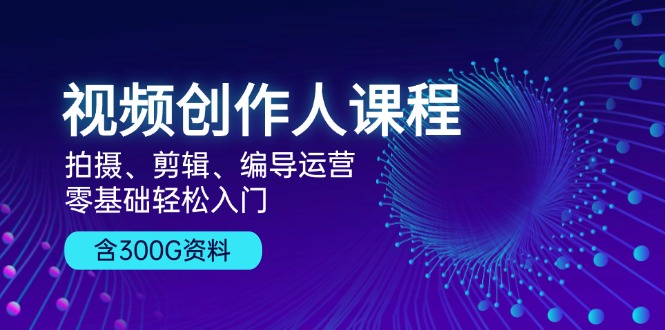 视频创作人课程

拍摄、剪辑、编导运营
零基础轻松入门

含300G资料